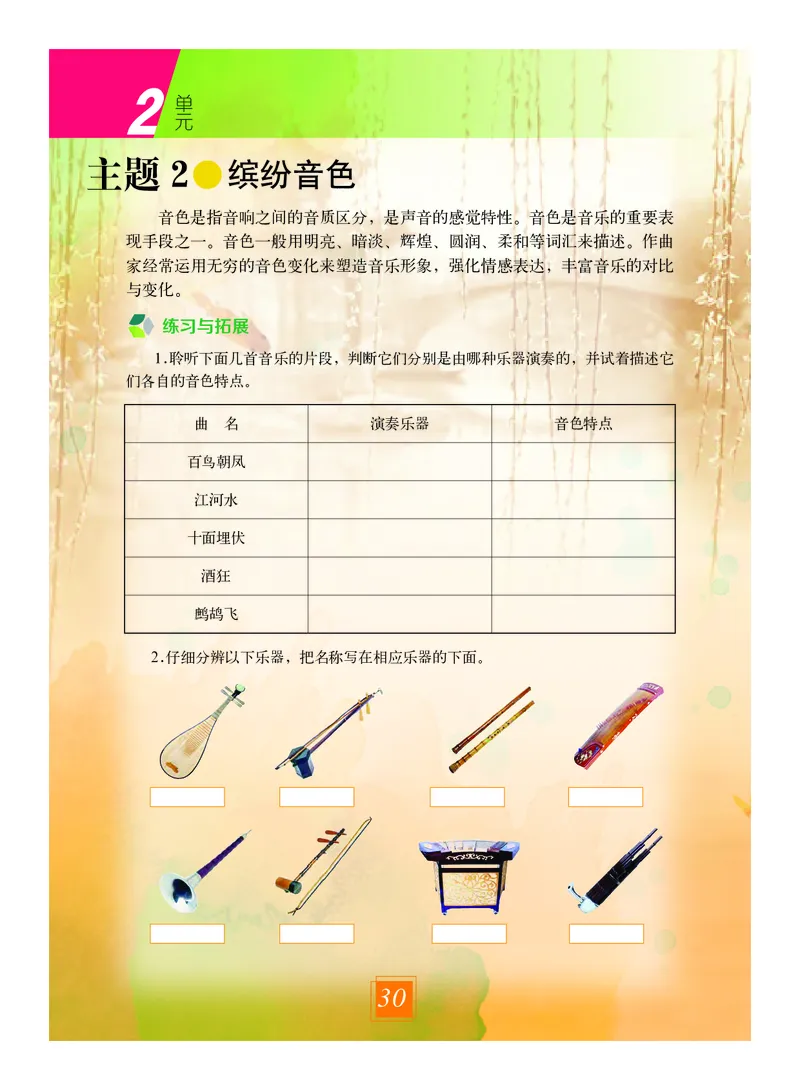 2 单元

主题 2 缤纷音色

音色是指音响之间的音质区分，是声音的感觉特性。音色是音乐的重要表现手段之一。音色一般用明亮、暗淡、辉煌、圆润、柔和等词汇来描述。作曲家经常运用无穷的音色变化来塑造音乐形象，强化情感表达，丰富音乐的对比与变化。

练习与拓展

1.聆听下面几首音乐的片段，判断它们分别是由哪种乐器演奏的，并试着描述它们各自的音色特点。

| 曲　名 | 演奏乐器 | 音色特点 |
|---|---|---|
| 百鸟朝凤 | | |
| 江河水 | | |
| 十面埋伏 | | |
| 酒狂 | | |
| 鹧鸪飞 | | |

2.仔细分辨以下乐器，把名称写在相应乐器的下面。

30